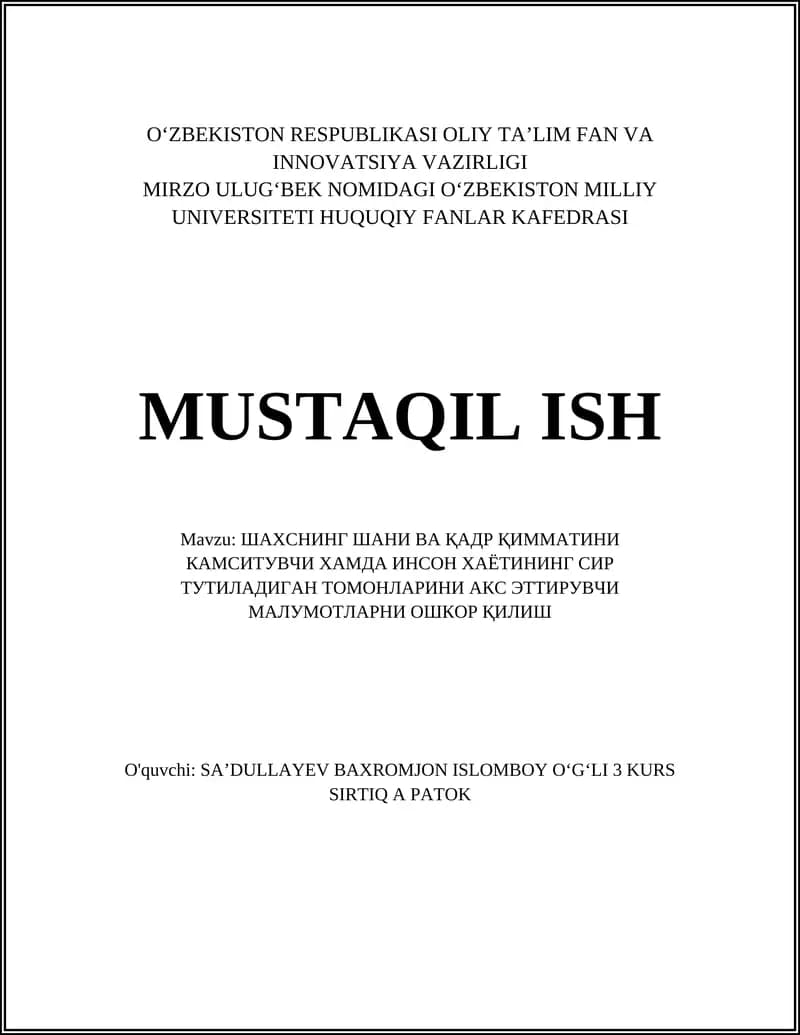 O‘ZBEKISTON RESPUBLIKASI OLIY TA’LIM FAN VA INNOVATSIYA VAZIRLIGI
MIRZO ULUG‘BEK NOMIDAGI O‘ZBEKISTON MILLIY UNIVERSITETI HUQUQIY FANLAR KAFEDRASI

MUSTAQIL ISH

Mavzu: ШАХСНИНГ ШАНИ ВА ҚАДР ҚИММАТИНИ КАМСИТУВЧИ ХАМДА ИНСОН ХАЁТИНИНГ СИР ТУТИЛАДИГАН ТОМОНЛАРИНИ АКС ЭТТИРУВЧИ МАЛУМОТЛАРНИ ОШКОР ҚИЛИШ

O'quvchi: SA’DULLAYEV BAXROMJON ISLOMBOY O‘G‘LI 3 KURS SIRTIQ A PATOK